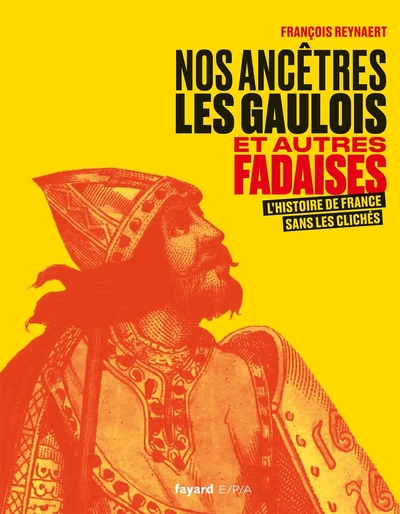 FRANÇOIS REYNAERT

NOS ANCÊTRES LES GAULOIS

ET AUTRES FADAISES

L'HISTOIRE DE FRANCE SANS LES CLICHÉS

fayard E/P/A